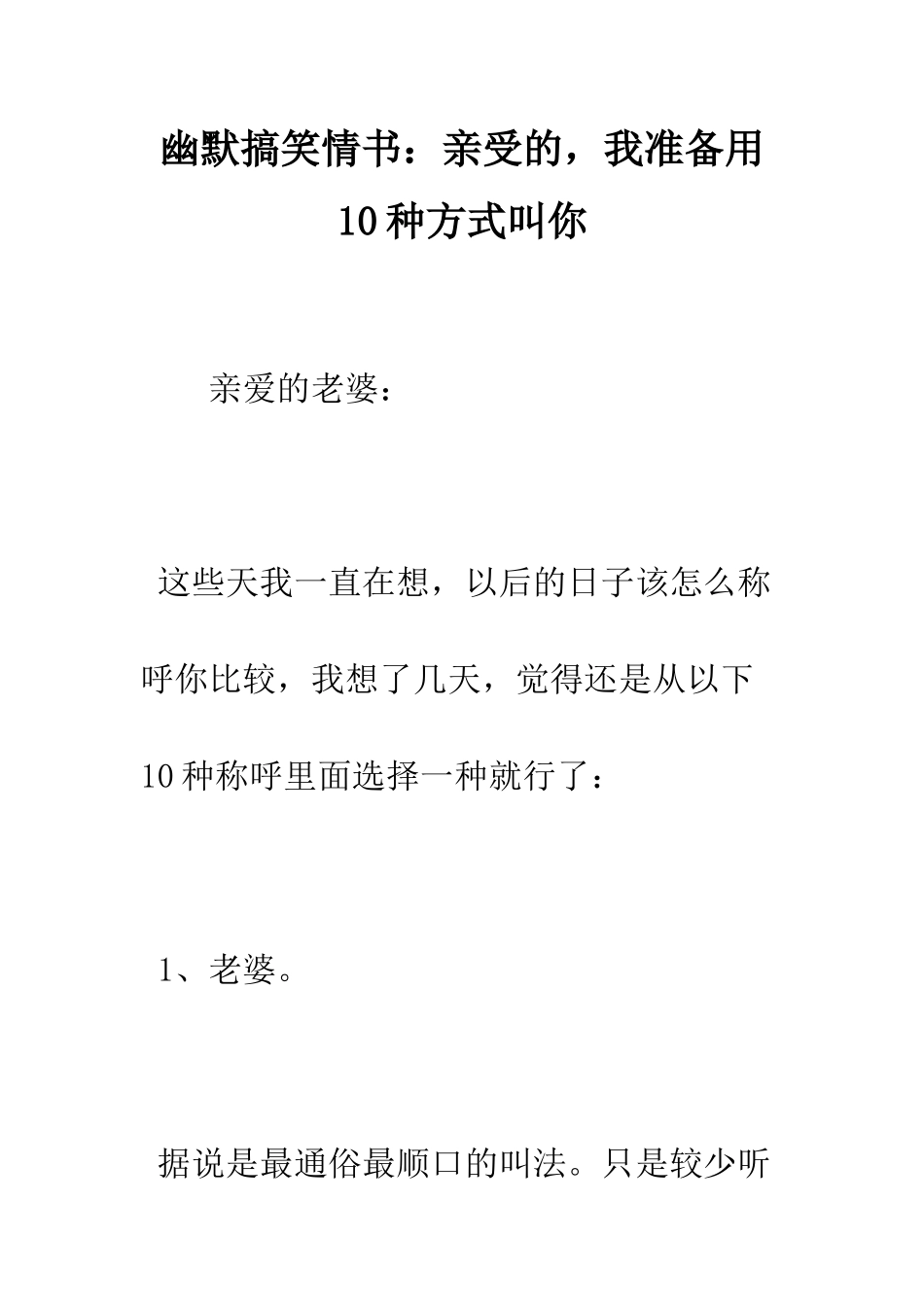 幽默搞笑情书：亲受的，我准备用10种方式叫你

亲爱的老婆：

这些天我一直在想，以后的日子该怎么称呼你比较，我想了几天，觉得还是从以下10种称呼里面选择一种就行了：

1、老婆。

据说是最通俗最顺口的叫法。只是较少听